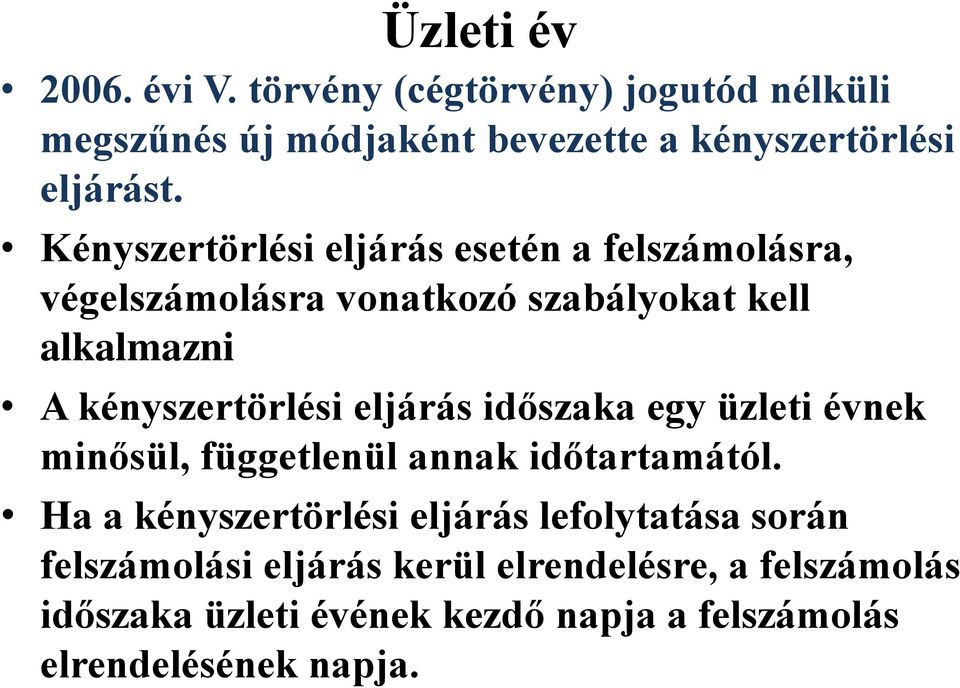 Üzleti év

• 2006. évi V. törvény (cégtörvény) jogutód nélküli megszűnés új módjaként bevezette a kényszertörlési eljárást.

• Kényszertörlési eljárás esetén a felszámolásra, végelszámolásra vonatkozó szabályokat kell alkalmazni

• A kényszertörlési eljárás időszaka egy üzleti évnek minősül, függetlenül annak időtartamától.

• Ha a kényszertörlési eljárás lefolytatása során felszámolási eljárás kerül elrendelésre, a felszámolás időszaka üzleti évének kezdő napja a felszámolás elrendelésének napja.